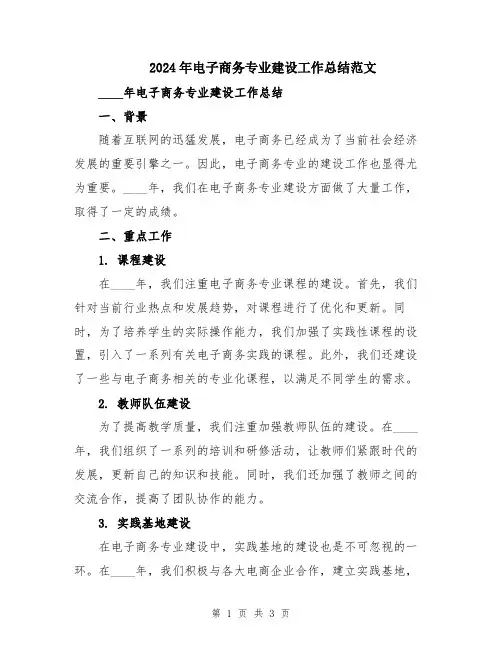 2024年电子商务专业建设工作总结范文

____年电子商务专业建设工作总结

一、背景

随着互联网的迅猛发展，电子商务已经成为了当前社会经济发展的重要引擎之一。因此，电子商务专业的建设工作也显得尤为重要。____年，我们在电子商务专业建设方面做了大量工作，取得了一定的成绩。

二、重点工作

1. 课程建设

在____年，我们注重电子商务专业课程的建设。首先，我们针对当前行业热点和发展趋势，对课程进行了优化和更新。同时，为了培养学生的实际操作能力，我们加强了实践性课程的设置，引入了一系列有关电子商务实践的课程。此外，我们还建设了一些与电子商务相关的专业化课程，以满足不同学生的需求。

2. 教师队伍建设

为了提高教学质量，我们注重加强教师队伍的建设。在____年，我们组织了一系列的培训和研修活动，让教师们紧跟时代的发展，更新自己的知识和技能。同时，我们还加强了教师之间的交流合作，提高了团队协作的能力。

3. 实践基地建设

在电子商务专业建设中，实践基地的建设也是不可忽视的一环。在____年，我们积极与各大电商企业合作，建立实践基地，

第 1 页 共 3 页